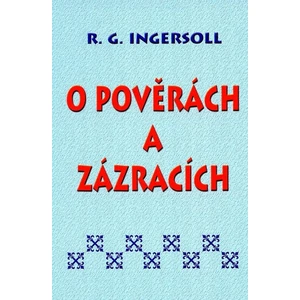 R. G. INGERSOLL

O POVĚRÁCH A ZÁZRACÍCH